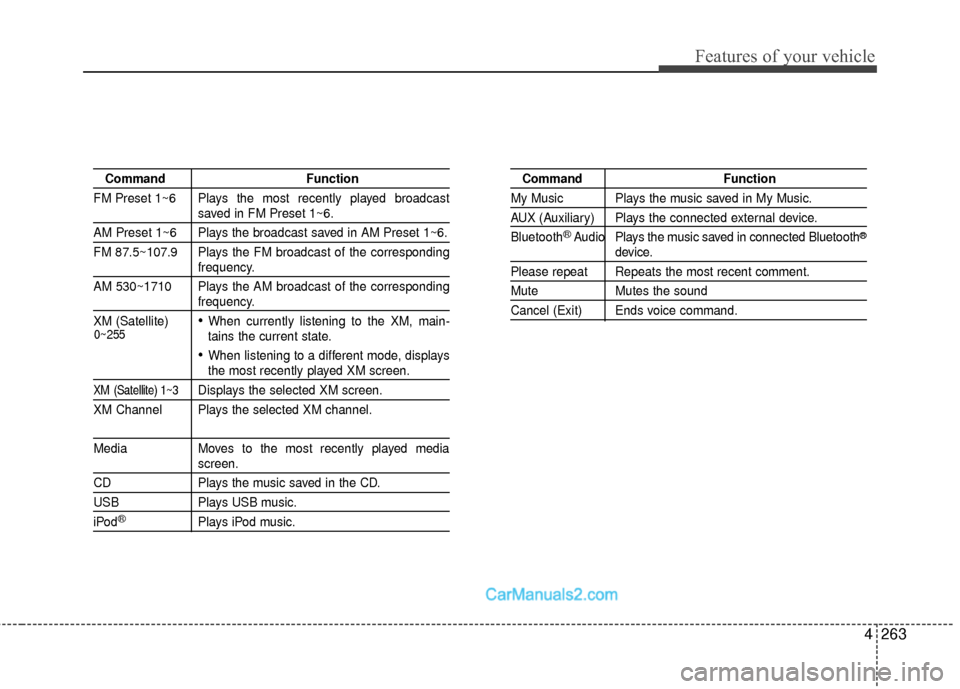 Features of your vehicle

| Command | Function |
|---|---|
| FM Preset 1~6 | Plays the most recently played broadcast saved in FM Preset 1~6. |
| AM Preset 1~6 | Plays the broadcast saved in AM Preset 1~6. |
| FM 87.5~107.9 | Plays the FM broadcast of the corresponding frequency. |
| AM 530~1710 | Plays the AM broadcast of the corresponding frequency. |
| XM (Satellite) 0~255 | • When currently listening to the XM, maintains the current state. • When listening to a different mode, displays the most recently played XM screen. |
| XM (Satellite) 1~3 | Displays the selected XM screen. |
| XM Channel | Plays the selected XM channel. |
| Media | Moves to the most recently played media screen. |
| CD | Plays the music saved in the CD. |
| USB | Plays USB music. |
| iPod® | Plays iPod music. |

| Command | Function |
|---|---|
| My Music | Plays the music saved in My Music. |
| AUX (Auxiliary) | Plays the connected external device. |
| Bluetooth® Audio | Plays the music saved in connected Bluetooth® device. |
| Please repeat | Repeats the most recent comment. |
| Mute | Mutes the sound |
| Cancel (Exit) | Ends voice command. |

CarManuals2.com

4 263

carmanualsonline.info